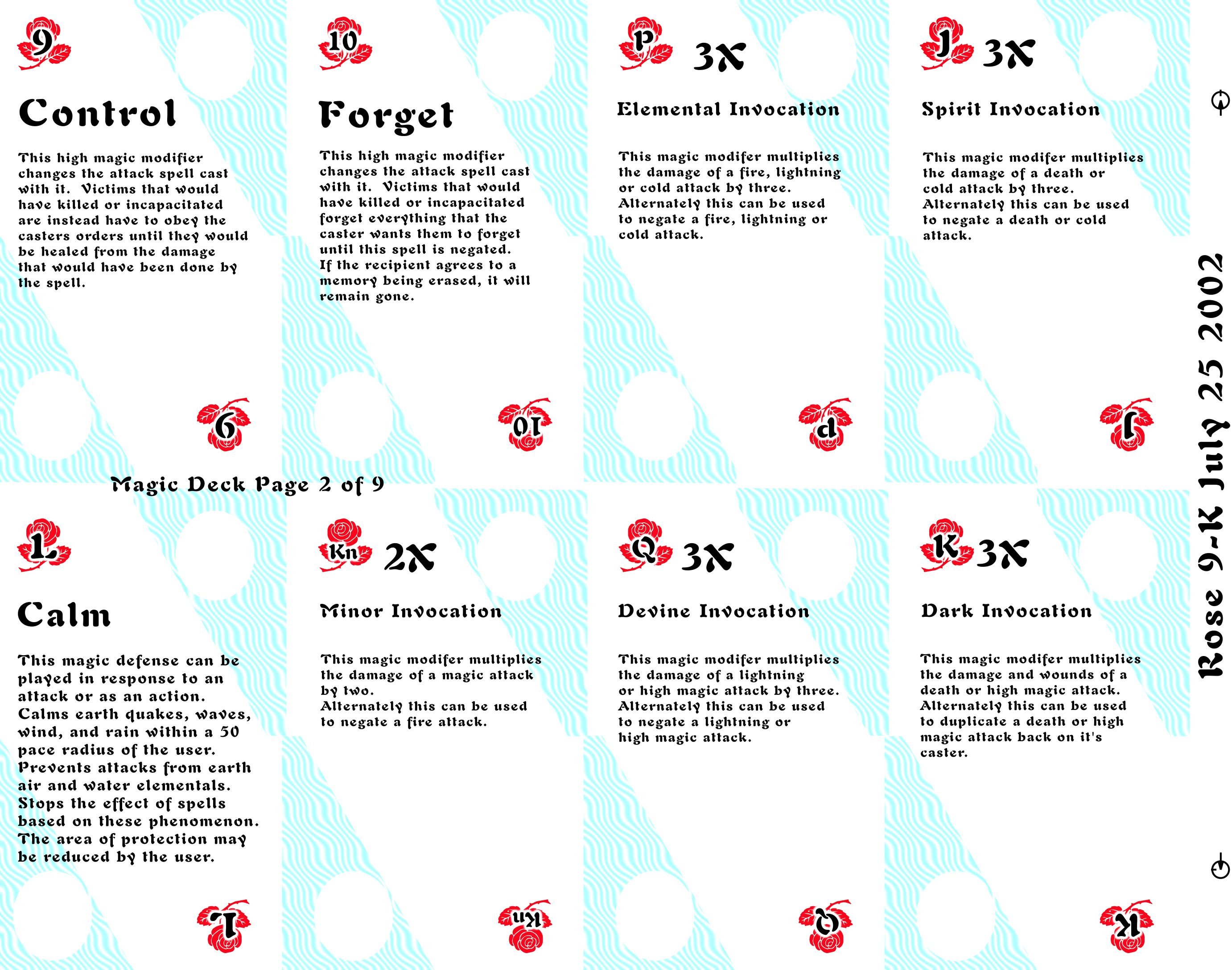 9

Control

This high magic modifier changes the attack spell cast with it. Victims that would have killed or incapacitated are instead have to obey the casters orders until they would be healed from the damage that would have been done by the spell.

9

10

Forget

This high magic modifier changes the attack spell cast with it. Victims that would have killed or incapacitated forget everything that the caster wants them to forget until this spell is negated. If the recipient agrees to a memory being erased, it will remain gone.

10

P 3X

Elemental Invocation

This magic modifer multiplies the damage of a fire, lightning or cold attack by three. Alternately this can be used to negate a fire, lightning or cold attack.

P

J 3X

Spirit Invocation

This magic modifer multiplies the damage of a death or cold attack by three. Alternately this can be used to negate a death or cold attack.

J

Magic Deck Page 2 of 9

L

Calm

This magic defense can be played in response to an attack or as an action. Calms earth quakes, waves, wind, and rain within a 50 pace radius of the user. Prevents attacks from earth air and water elementals. Stops the effect of spells based on these phenomenon. The area of protection may be reduced by the user.

L

Kn 2X

Minor Invocation

This magic modifer multiplies the damage of a magic attack by two. Alternately this can be used to negate a fire attack.

Kn

Q 3X

Devine Invocation

This magic modifer multiplies the damage of a lightning or high magic attack by three. Alternately this can be used to negate a lightning or high magic attack.

Q

K 3X

Dark Invocation

This magic modifer multiplies the damage and wounds of a death or high magic attack. Alternately this can be used to duplicate a death or high magic attack back on it's caster.

K

Rose 9-K July 25 2002